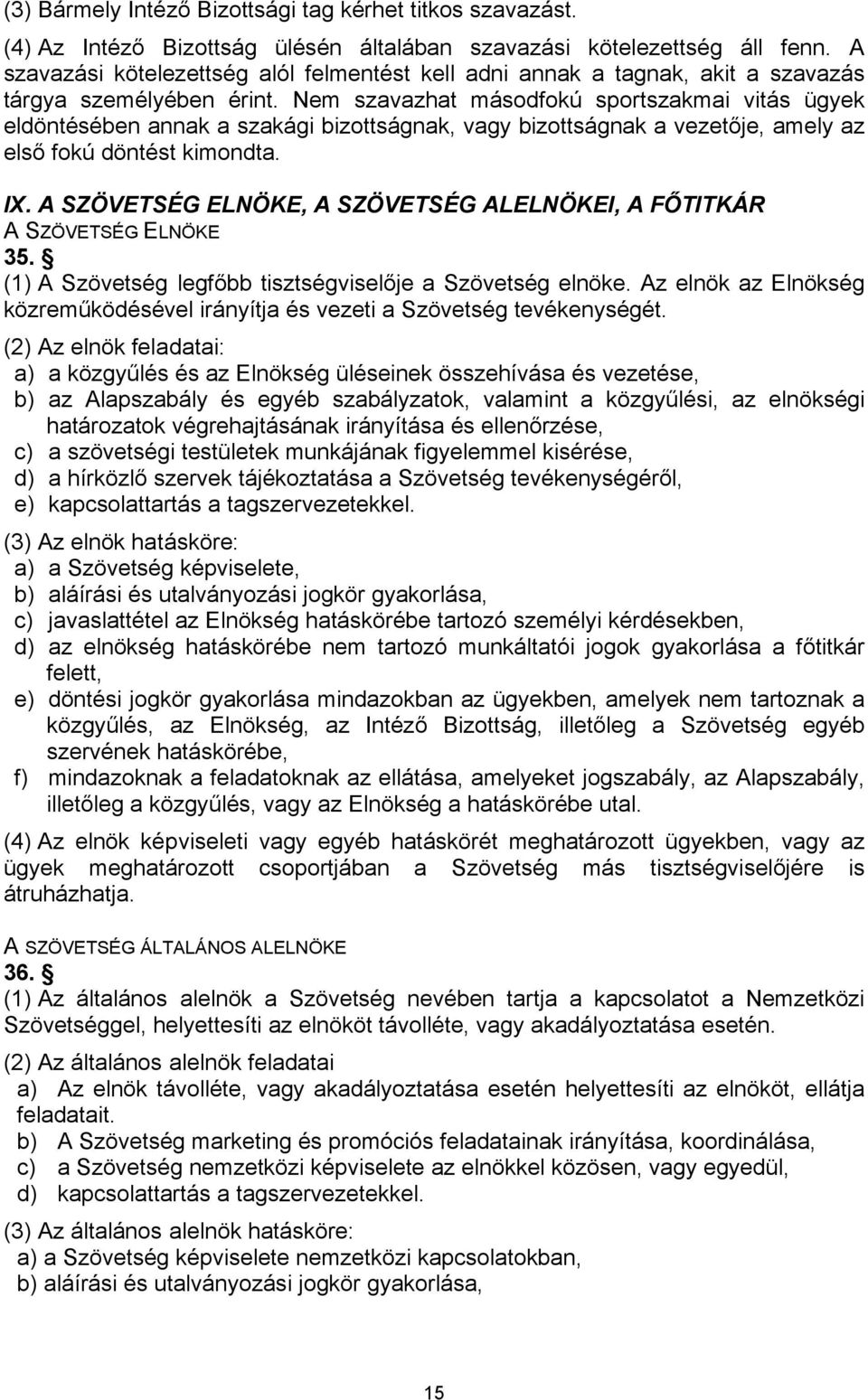 (3) Bármely Intéző Bizottsági tag kérhet titkos szavazást.

(4) Az Intéző Bizottság ülésén általában szavazási kötelezettség áll fenn. A szavazási kötelezettség alól felmentést kell adni annak a tagnak, akit a szavazás tárgya személyében érint. Nem szavazhat másodfokú sportszakmai vitás ügyek eldöntésében annak a szakági bizottságnak, vagy bizottságnak a vezetője, amely az első fokú döntést kimondta.

IX. A SZÖVETSÉG ELNÖKE, A SZÖVETSÉG ALELNÖKEI, A FŐTITKÁR
A SZÖVETSÉG ELNÖKE
35. §
(1) A Szövetség legfőbb tisztségviselője a Szövetség elnöke. Az elnök az Elnökség közreműködésével irányítja és vezeti a Szövetség tevékenységét.

(2) Az elnök feladatai:
a) a közgyűlés és az Elnökség üléseinek összehívása és vezetése,
b) az Alapszabály és egyéb szabályzatok, valamint a közgyűlési, az elnökségi határozatok végrehajtásának irányítása és ellenőrzése,
c) a szövetségi testületek munkájának figyelemmel kisérése,
d) a hírközlő szervek tájékoztatása a Szövetség tevékenységéről,
e) kapcsolattartás a tagszervezetekkel.

(3) Az elnök hatásköre:
a) a Szövetség képviselete,
b) aláírási és utalványozási jogkör gyakorlása,
c) javaslattétel az Elnökség hatáskörébe tartozó személyi kérdésekben,
d) az elnökség hatáskörébe nem tartozó munkáltatói jogok gyakorlása a főtitkár felett,
e) döntési jogkör gyakorlása mindazokban az ügyekben, amelyek nem tartoznak a közgyűlés, az Elnökség, az Intéző Bizottság, illetőleg a Szövetség egyéb szervének hatáskörébe,
f) mindazoknak a feladatoknak az ellátása, amelyeket jogszabály, az Alapszabály, illetőleg a közgyűlés, vagy az Elnökség a hatáskörébe utal.

(4) Az elnök képviseleti vagy egyéb hatáskörét meghatározott ügyekben, vagy az ügyek meghatározott csoportjában a Szövetség más tisztségviselőjére is átruházhatja.

A SZÖVETSÉG ÁLTALÁNOS ALELNÖKE
36. §
(1) Az általános alelnök a Szövetség nevében tartja a kapcsolatot a Nemzetközi Szövetséggel, helyettesíti az elnököt távolléte, vagy akadályoztatása esetén.

(2) Az általános alelnök feladatai
a) Az elnök távolléte, vagy akadályoztatása esetén helyettesíti az elnököt, ellátja feladatait.
b) A Szövetség marketing és promóciós feladatainak irányítása, koordinálása,
c) a Szövetség nemzetközi képviselete az elnökkel közösen, vagy egyedül,
d) kapcsolattartás a tagszervezetekkel.

(3) Az általános alelnök hatásköre:
a) a Szövetség képviselete nemzetközi kapcsolatokban,
b) aláírási és utalványozási jogkör gyakorlása,

15